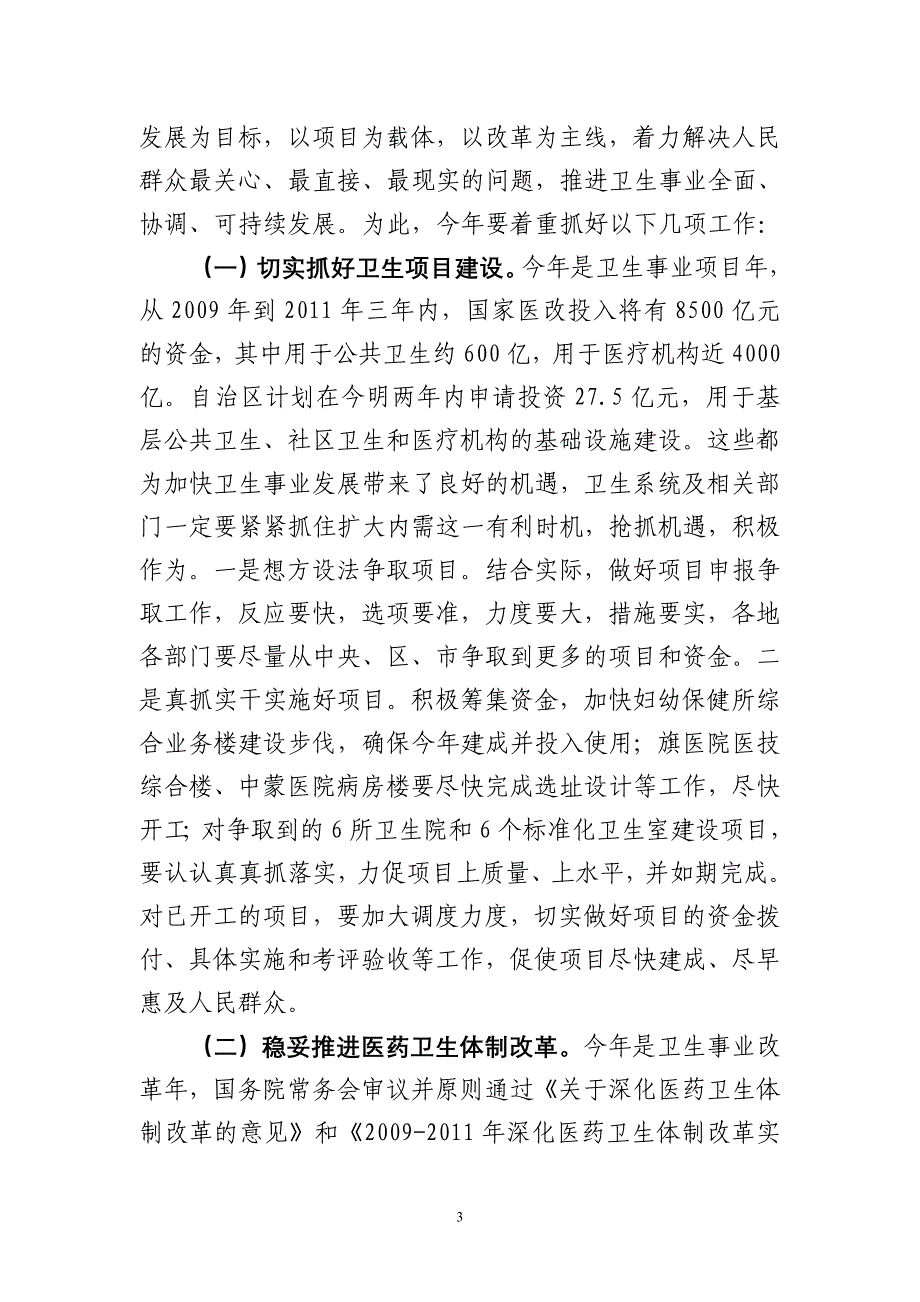 发展为目标，以项目为载体，以改革为主线，着力解决人民群众最关心、最直接、最现实的问题，推进卫生事业全面、协调、可持续发展。为此，今年要着重抓好以下几项工作：

（一）切实抓好卫生项目建设。今年是卫生事业项目年，从 2009 年到 2011 年三年内，国家医改投入将有 8500 亿元的资金，其中用于公共卫生约 600 亿，用于医疗机构近 4000 亿。自治区计划在今明两年内申请投资 27.5 亿元，用于基层公共卫生、社区卫生和医疗机构的基础设施建设。这些都为加快卫生事业发展带来了良好的机遇，卫生系统及相关部门一定要紧紧抓住扩大内需这一有利时机，抢抓机遇，积极作为。一是想方设法争取项目。结合实际，做好项目申报争取工作，反应要快，选项要准，力度要大，措施要实，各地各部门要尽量从中央、区、市争取到更多的项目和资金。二是真抓实干实施好项目。积极筹集资金，加快妇幼保健所综合业务楼建设步伐，确保今年建成并投入使用；旗医院医技综合楼、中蒙医院病房楼要尽快完成选址设计等工作，尽快开工；对争取到的 6 所卫生院和 6 个标准化卫生室建设项目，要认认真真抓落实，力促项目上质量、上水平，并如期完成。对已开工的项目，要加大调度力度，切实做好项目的资金拨付、具体实施和考评验收等工作，促使项目尽快建成、尽早惠及人民群众。

（二）稳妥推进医药卫生体制改革。今年是卫生事业改革年，国务院常务会审议并原则通过《关于深化医药卫生体制改革的意见》和《2009-2011 年深化医药卫生体制改革实

3